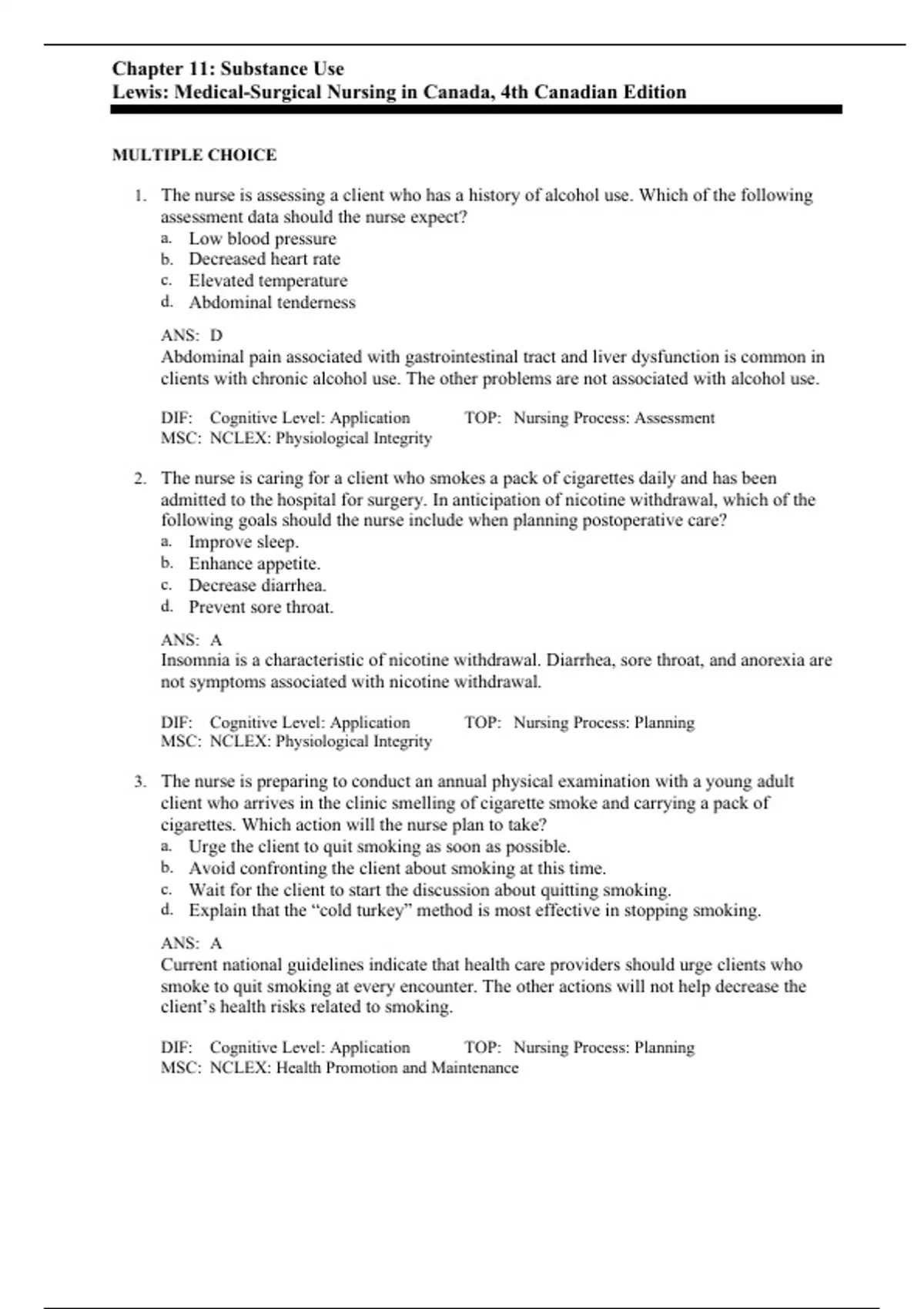 Chapter 11: Substance Use
Lewis: Medical-Surgical Nursing in Canada, 4th Canadian Edition

MULTIPLE CHOICE

1. The nurse is assessing a client who has a history of alcohol use. Which of the following assessment data should the nurse expect?
a. Low blood pressure
b. Decreased heart rate
c. Elevated temperature
d. Abdominal tenderness

ANS: D
Abdominal pain associated with gastrointestinal tract and liver dysfunction is common in clients with chronic alcohol use. The other problems are not associated with alcohol use.

DIF: Cognitive Level: Application TOP: Nursing Process: Assessment
MSC: NCLEX: Physiological Integrity

2. The nurse is caring for a client who smokes a pack of cigarettes daily and has been admitted to the hospital for surgery. In anticipation of nicotine withdrawal, which of the following goals should the nurse include when planning postoperative care?
a. Improve sleep.
b. Enhance appetite.
c. Decrease diarrhea.
d. Prevent sore throat.

ANS: A
Insomnia is a characteristic of nicotine withdrawal. Diarrhea, sore throat, and anorexia are not symptoms associated with nicotine withdrawal.

DIF: Cognitive Level: Application TOP: Nursing Process: Planning
MSC: NCLEX: Physiological Integrity

3. The nurse is preparing to conduct an annual physical examination with a young adult client who arrives in the clinic smelling of cigarette smoke and carrying a pack of cigarettes. Which action will the nurse plan to take?
a. Urge the client to quit smoking as soon as possible.
b. Avoid confronting the client about smoking at this time.
c. Wait for the client to start the discussion about quitting smoking.
d. Explain that the "cold turkey" method is most effective in stopping smoking.

ANS: A
Current national guidelines indicate that health care providers should urge clients who smoke to quit smoking at every encounter. The other actions will not help decrease the client's health risks related to smoking.

DIF: Cognitive Level: Application TOP: Nursing Process: Planning
MSC: NCLEX: Health Promotion and Maintenance